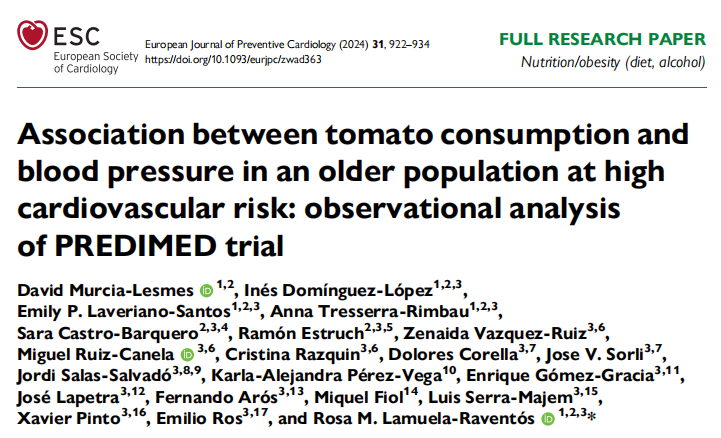 ESC
European Society of Cardiology

European Journal of Preventive Cardiology (2024) 31, 922–934
https://doi.org/10.1093/eurjpc/zwad363

FULL RESEARCH PAPER
Nutrition/obesity (diet, alcohol)

Association between tomato consumption and blood pressure in an older population at high cardiovascular risk: observational analysis of PREDIMED trial

David Murcia-Lesmes $^{1,2}$, Inés Domínguez-López$^{1,2,3}$, Emily P. Laveriano-Santos$^{1,2,3}$, Anna Tresserra-Rimbau$^{1,2,3}$, Sara Castro-Barquero$^{2,3,4}$, Ramón Estruch$^{2,3,5}$, Zenaida Vazquez-Ruiz$^{3,6}$, Miguel Ruiz-Canela $^{3,6}$, Cristina Razquin$^{3,6}$, Dolores Corella$^{3,7}$, Jose V. Sorli$^{3,7}$, Jordi Salas-Salvadó$^{3,8,9}$, Karla-Alejandra Pérez-Vega$^{10}$, Enrique Gómez-Gracia$^{3,11}$, José Lapetra$^{3,12}$, Fernando Arós$^{3,13}$, Miquel Fiol$^{14}$, Luis Serra-Majem$^{3,15}$, Xavier Pinto$^{3,16}$, Emilio Ros$^{3,17}$, and Rosa M. Lamuela-Raventós $^{1,2,3}$*